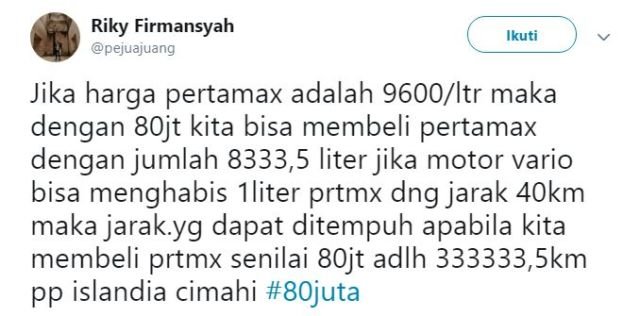 Riky Firmansyah
@pejuajuang

Ikuti

Jika harga pertamax adalah 9600/ltr maka dengan 80jt kita bisa membeli pertamax dengan jumlah 8333,5 liter jika motor vario bisa menghabis 1liter prtmx dng jarak 40km maka jarak.yg dapat ditempuh apabila kita membeli prtmx senilai 80jt adlh 333333,5km pp islandia cimahi #80juta